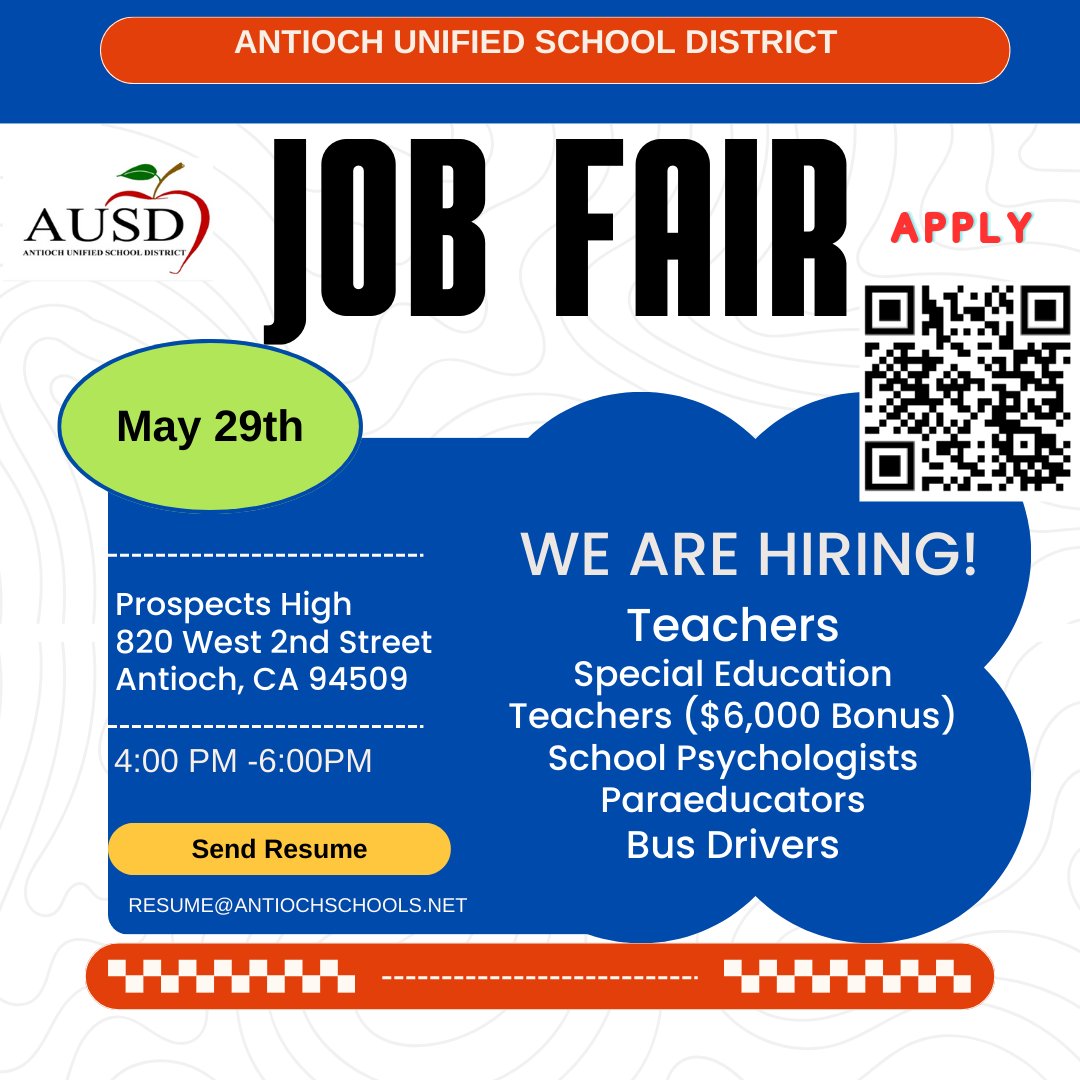 ANTIOCH UNIFIED SCHOOL DISTRICT

AUSD
ANTIOCH UNIFIED SCHOOL DISTRICT

JOB FAIR

APPLY

May 29th

Prospects High
820 West 2nd Street
Antioch, CA 94509

4:00 PM -6:00PM

Send Resume

RESUME@ANTIOCHSCHOOLS.NET

WE ARE HIRING!

Teachers
Special Education Teachers ($6,000 Bonus)
School Psychologists
Paraeducators
Bus Drivers